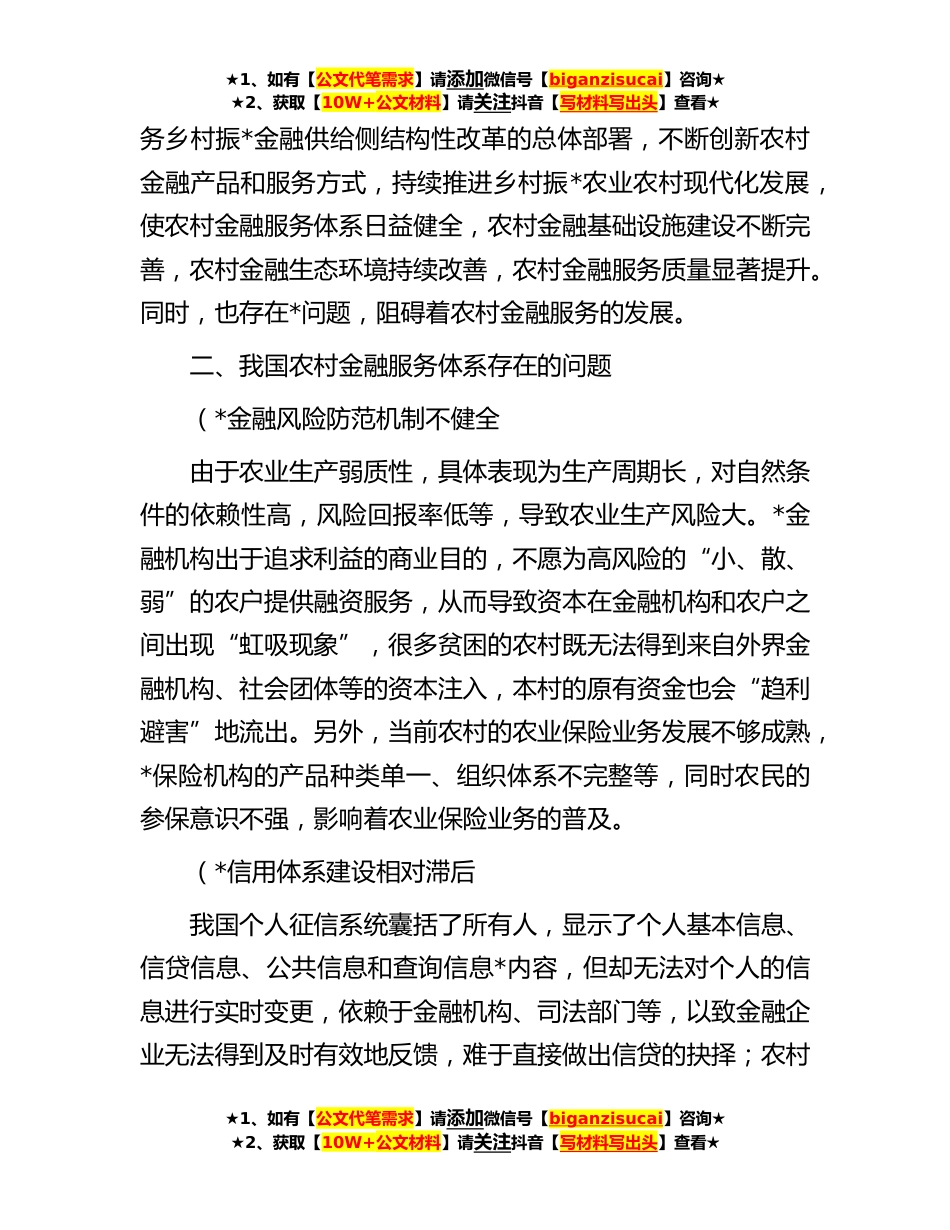 ★1、如有【公文代笔需求】请添加微信号【biganzisucai】咨询★
★2、获取【10W+公文材料】请关注抖音【写材料写出头】查看★

务乡村振*金融供给侧结构性改革的总体部署，不断创新农村金融产品和服务方式，持续推进乡村振*农业农村现代化发展，使农村金融服务体系日益健全，农村金融基础设施建设不断完善，农村金融生态环境持续改善，农村金融服务质量显著提升。同时，也存在*问题，阻碍着农村金融服务的发展。

二、我国农村金融服务体系存在的问题

（*金融风险防范机制不健全

由于农业生产弱质性，具体表现为生产周期长，对自然条件的依赖性高，风险回报率低等，导致农业生产风险大。*金融机构出于追求利益的商业目的，不愿为高风险的“小、散、弱”的农户提供融资服务，从而导致资本在金融机构和农户之间出现“虹吸现象”，很多贫困的农村既无法得到来自外界金融机构、社会团体等的资本注入，本村的原有资金也会“趋利避害”地流出。另外，当前农村的农业保险业务发展不够成熟，*保险机构的产品种类单一、组织体系不完整等，同时农民的参保意识不强，影响着农业保险业务的普及。

（*信用体系建设相对滞后

我国个人征信系统囊括了所有人，显示了个人基本信息、信贷信息、公共信息和查询信息*内容，但却无法对个人的信息进行实时变更，依赖于金融机构、司法部门等，以致金融企业无法得到及时有效地反馈，难于直接做出信贷的抉择；农村

★1、如有【公文代笔需求】请添加微信号【biganzisucai】咨询★
★2、获取【10W+公文材料】请关注抖音【写材料写出头】查看★